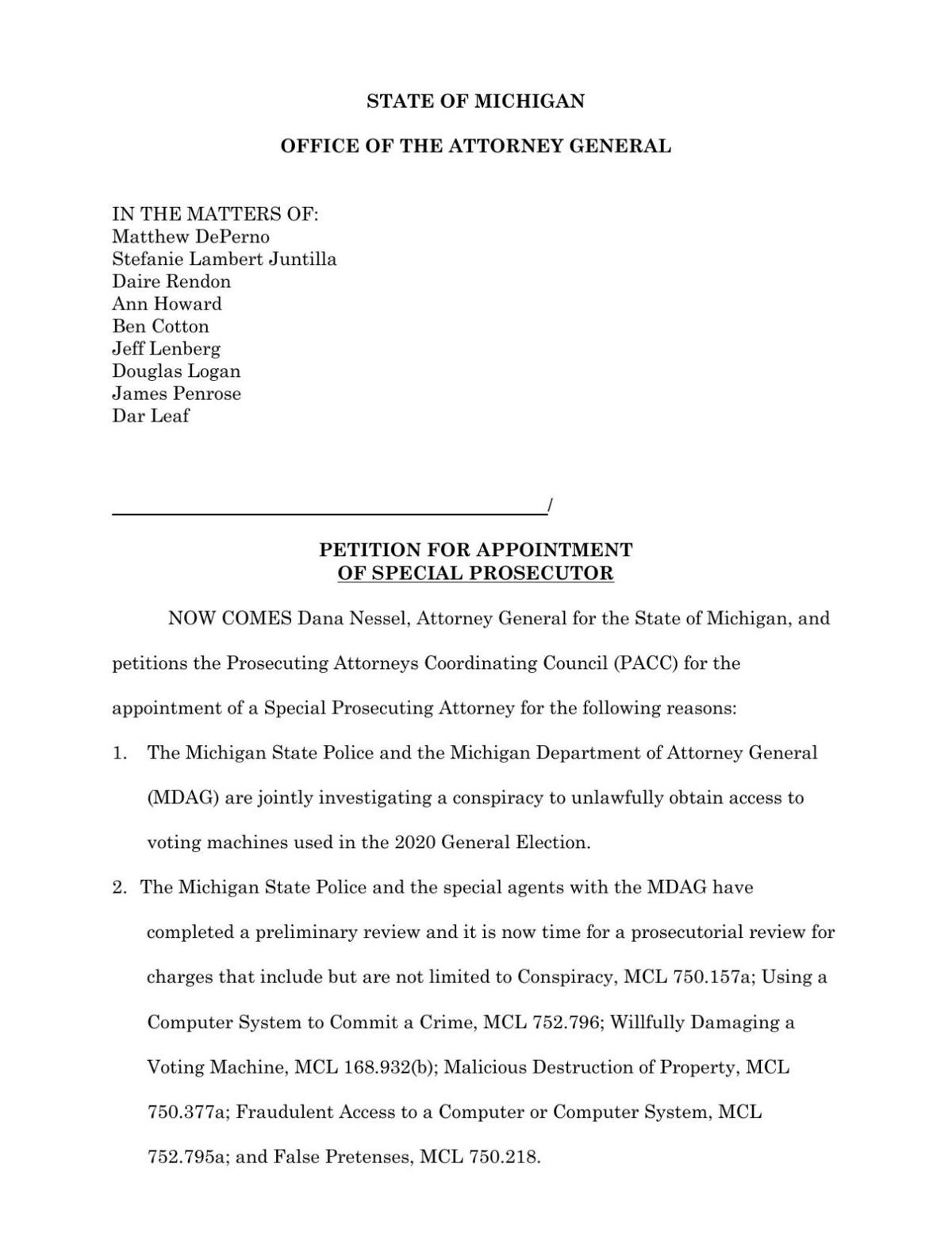 STATE OF MICHIGAN

OFFICE OF THE ATTORNEY GENERAL

IN THE MATTERS OF:
Matthew DePerno
Stefanie Lambert Juntilla
Daire Rendon
Ann Howard
Ben Cotton
Jeff Lenberg
Douglas Logan
James Penrose
Dar Leaf

/

PETITION FOR APPOINTMENT
OF SPECIAL PROSECUTOR

NOW COMES Dana Nessel, Attorney General for the State of Michigan, and petitions the Prosecuting Attorneys Coordinating Council (PACC) for the appointment of a Special Prosecuting Attorney for the following reasons:

1. The Michigan State Police and the Michigan Department of Attorney General (MDAG) are jointly investigating a conspiracy to unlawfully obtain access to voting machines used in the 2020 General Election.

2. The Michigan State Police and the special agents with the MDAG have completed a preliminary review and it is now time for a prosecutorial review for charges that include but are not limited to Conspiracy, MCL 750.157a; Using a Computer System to Commit a Crime, MCL 752.796; Willfully Damaging a Voting Machine, MCL 168.932(b); Malicious Destruction of Property, MCL 750.377a; Fraudulent Access to a Computer or Computer System, MCL 752.795a; and False Pretenses, MCL 750.218.